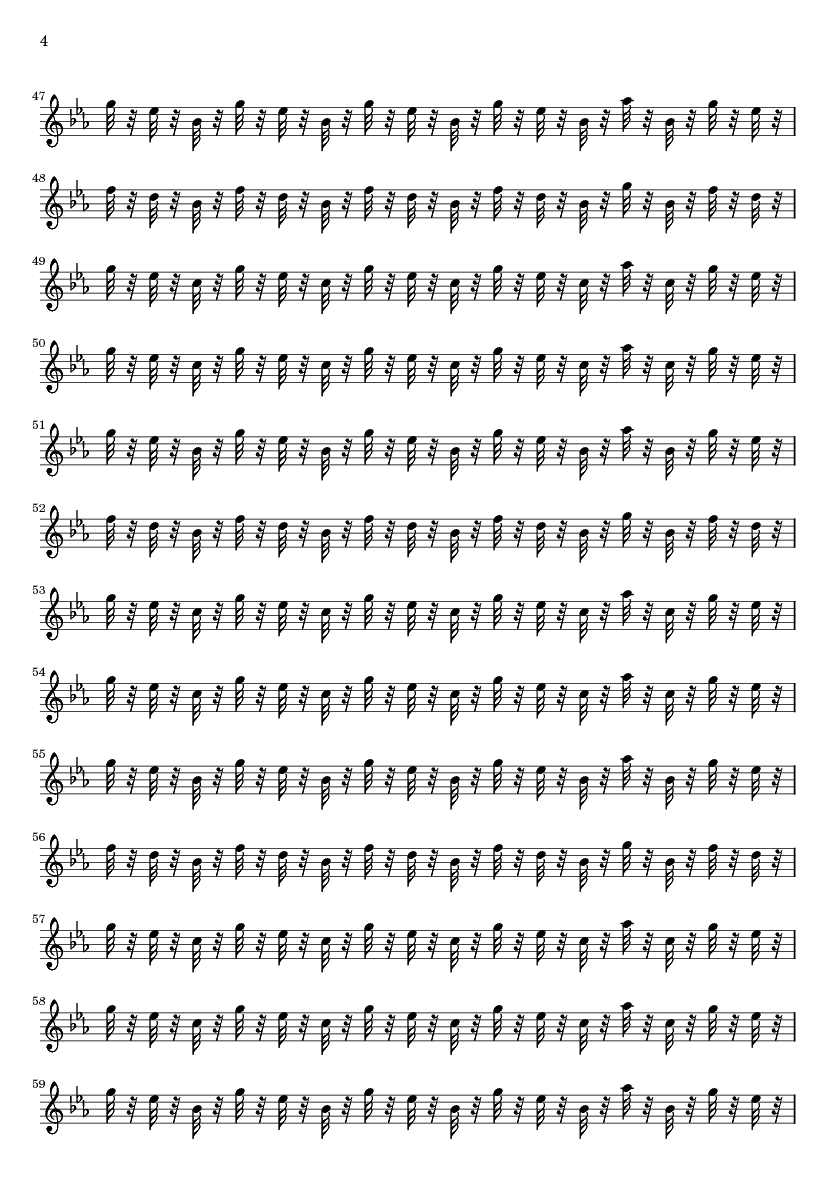 4

47

48

49

50

51

52

53

54

55

56

57

58

59